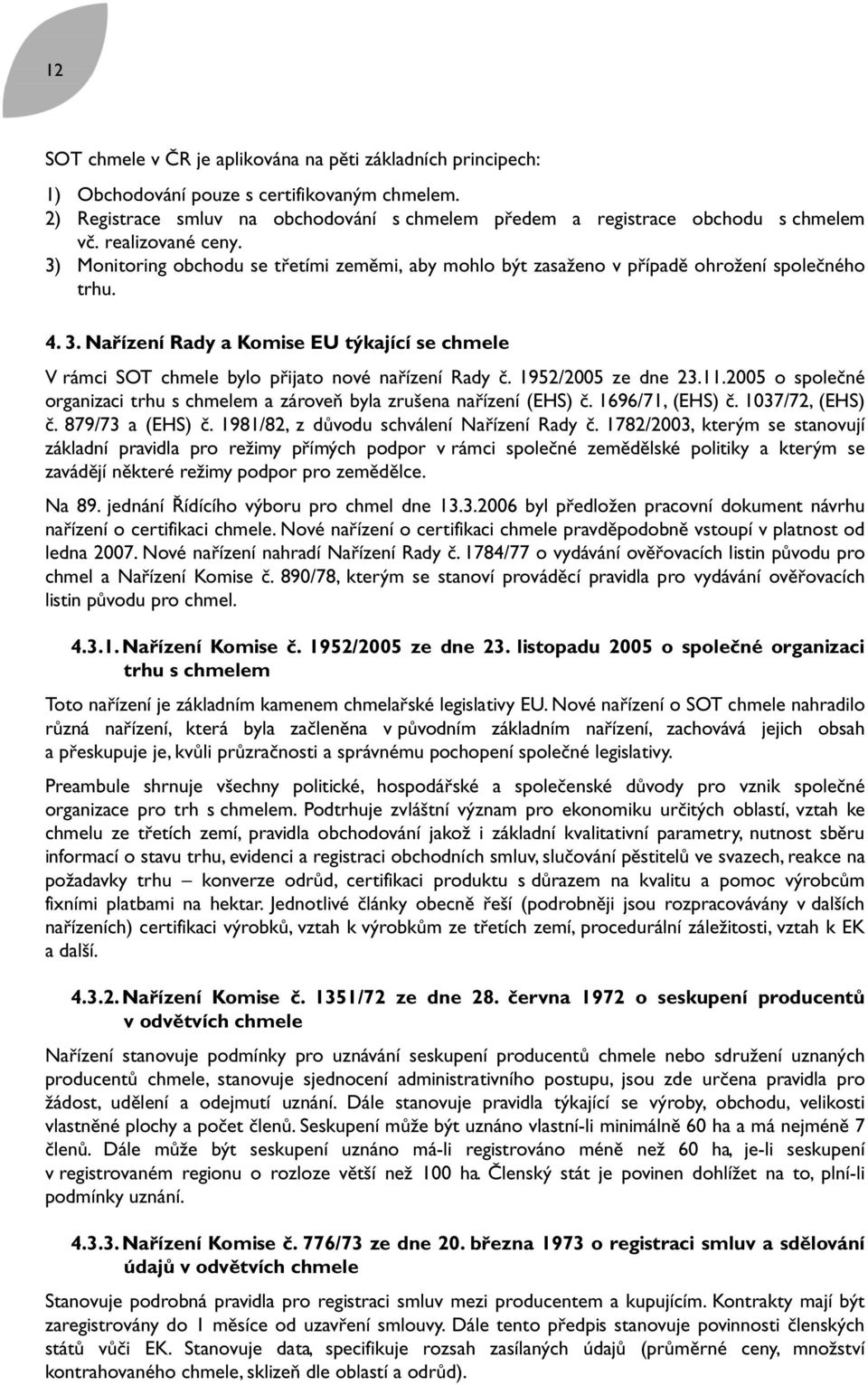 12

SOT chmele v ČR je aplikována na pěti základních principech:

1) Obchodování pouze s certifikovaným chmelem.
2) Registrace smluv na obchodování s chmelem předem a registrace obchodu s chmelem vč. realizované ceny.
3) Monitoring obchodu se třetími zeměmi, aby mohlo být zasaženo v případě ohrožení společného trhu.

4. 3. Nařízení Rady a Komise EU týkající se chmele

V rámci SOT chmele bylo přijato nové nařízení Rady č. 1952/2005 ze dne 23.11.2005 o společné organizaci trhu s chmelem a zároveň byla zrušena nařízení (EHS) č. 1696/71, (EHS) č. 1037/72, (EHS) č. 879/73 a (EHS) č. 1981/82, z důvodu schválení Nařízení Rady č. 1782/2003, kterým se stanovují základní pravidla pro režimy přímých podpor v rámci společné zemědělské politiky a kterým se zavádějí některé režimy podpor pro zemědělce.

Na 89. jednání Řídícího výboru pro chmel dne 13.3.2006 byl předložen pracovní dokument návrhu nařízení o certifikaci chmele. Nové nařízení o certifikaci chmele pravděpodobně vstoupí v platnost od ledna 2007. Nové nařízení nahradí Nařízení Rady č. 1784/77 o vydávání ověřovacích listin původu pro chmel a Nařízení Komise č. 890/78, kterým se stanoví prováděcí pravidla pro vydávání ověřovacích listin původu pro chmel.

4.3.1. Nařízení Komise č. 1952/2005 ze dne 23. listopadu 2005 o společné organizaci trhu s chmelem

Toto nařízení je základním kamenem chmelařské legislativy EU. Nové nařízení o SOT chmele nahradilo různá nařízení, která byla začleněna v původním základním nařízení, zachovává jejich obsah a přeskupuje je, kvůli průzračnosti a správnému pochopení společné legislativy.

Preambule shrnuje všechny politické, hospodářské a společenské důvody pro vznik společné organizace pro trh s chmelem. Podtrhuje zvláštní význam pro ekonomiku určitých oblastí, vztah ke chmelu ze třetích zemí, pravidla obchodování jakož i základní kvalitativní parametry, nutnost sběru informací o stavu trhu, evidenci a registraci obchodních smluv, slučování pěstitelů ve svazech, reakce na požadavky trhu – konverze odrůd, certifikaci produktu s důrazem na kvalitu a pomoc výrobcům fixními platbami na hektar. Jednotlivé články obecně řeší (podrobněji jsou rozpracovávány v dalších nařízeních) certifikaci výrobků, vztah k výrobkům ze třetích zemí, procedurální záležitosti, vztah k EK a další.

4.3.2. Nařízení Komise č. 1351/72 ze dne 28. června 1972 o seskupení producentů v odvětvích chmele

Nařízení stanovuje podmínky pro uznávání seskupení producentů chmele nebo sdružení uznaných producentů chmele, stanovuje sjednocení administrativního postupu, jsou zde určena pravidla pro žádost, udělení a odejmutí uznání. Dále stanovuje pravidla týkající se výroby, obchodu, velikosti vlastněné plochy a počet členů. Seskupení může být uznáno vlastní-li minimálně 60 ha a má nejméně 7 členů. Dále může být seskupení uznáno má-li registrováno méně než 60 ha, je-li seskupení v registrovaném regionu o rozloze větší než 100 ha. Členský stát je povinen dohlížet na to, plní-li podmínky uznání.

4.3.3. Nařízení Komise č. 776/73 ze dne 20. března 1973 o registraci smluv a sdělování údajů v odvětvích chmele

Stanovuje podrobná pravidla pro registraci smluv mezi producentem a kupujícím. Kontrakty mají být zaregistrovány do 1 měsíce od uzavření smlouvy. Dále tento předpis stanovuje povinnosti členských států vůči EK. Stanovuje data, specifikuje rozsah zasílaných údajů (průměrné ceny, množství kontrahovaného chmele, sklizeň dle oblastí a odrůd).